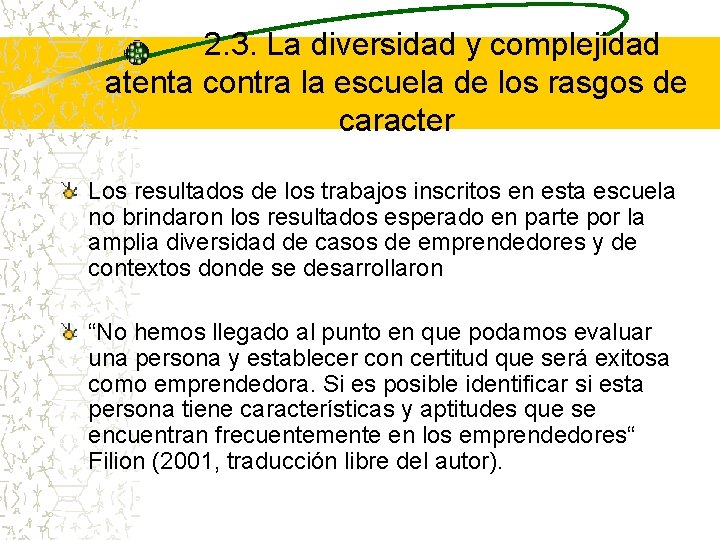 2.3. La diversidad y complejidad atenta contra la escuela de los rasgos de caracter

Los resultados de los trabajos inscritos en esta escuela no brindaron los resultados esperado en parte por la amplia diversidad de casos de emprendedores y de contextos donde se desarrollaron

“No hemos llegado al punto en que podamos evaluar una persona y establecer con certitud que será exitosa como emprendedora. Si es posible identificar si esta persona tiene características y aptitudes que se encuentran frecuentemente en los emprendedores“ Filion (2001, traducción libre del autor).